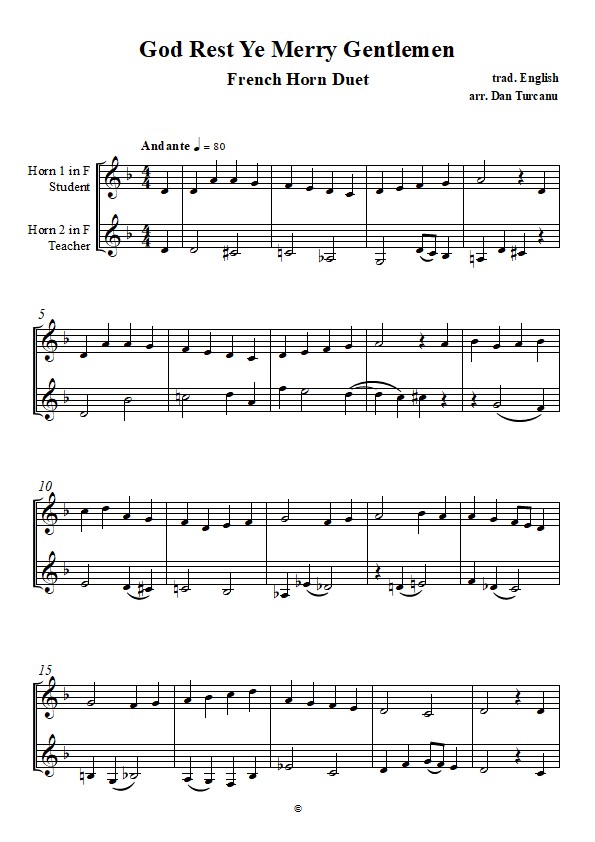 God Rest Ye Merry Gentlemen

French Horn Duet

trad. English
arr. Dan Turcanu

Andante ♩ = 80

Horn 1 in F
Student

Horn 2 in F
Teacher

5

10

15

©